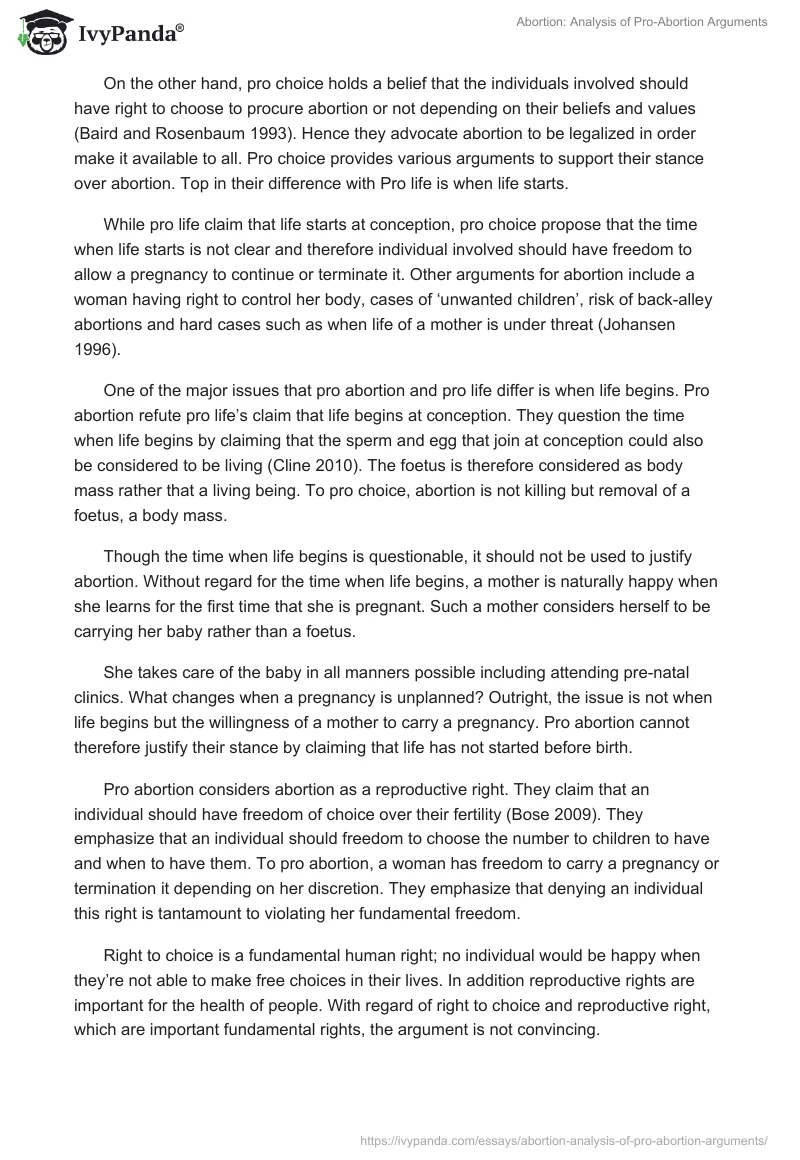 IvyPanda®

Abortion: Analysis of Pro-Abortion Arguments

On the other hand, pro choice holds a belief that the individuals involved should have right to choose to procure abortion or not depending on their beliefs and values (Baird and Rosenbaum 1993). Hence they advocate abortion to be legalized in order make it available to all. Pro choice provides various arguments to support their stance over abortion. Top in their difference with Pro life is when life starts.

While pro life claim that life starts at conception, pro choice propose that the time when life starts is not clear and therefore individual involved should have freedom to allow a pregnancy to continue or terminate it. Other arguments for abortion include a woman having right to control her body, cases of 'unwanted children', risk of back-alley abortions and hard cases such as when life of a mother is under threat (Johansen 1996).

One of the major issues that pro abortion and pro life differ is when life begins. Pro abortion refute pro life's claim that life begins at conception. They question the time when life begins by claiming that the sperm and egg that join at conception could also be considered to be living (Cline 2010). The foetus is therefore considered as body mass rather that a living being. To pro choice, abortion is not killing but removal of a foetus, a body mass.

Though the time when life begins is questionable, it should not be used to justify abortion. Without regard for the time when life begins, a mother is naturally happy when she learns for the first time that she is pregnant. Such a mother considers herself to be carrying her baby rather than a foetus.

She takes care of the baby in all manners possible including attending pre-natal clinics. What changes when a pregnancy is unplanned? Outright, the issue is not when life begins but the willingness of a mother to carry a pregnancy. Pro abortion cannot therefore justify their stance by claiming that life has not started before birth.

Pro abortion considers abortion as a reproductive right. They claim that an individual should have freedom of choice over their fertility (Bose 2009). They emphasize that an individual should freedom to choose the number to children to have and when to have them. To pro abortion, a woman has freedom to carry a pregnancy or termination it depending on her discretion. They emphasize that denying an individual this right is tantamount to violating her fundamental freedom.

Right to choice is a fundamental human right; no individual would be happy when they're not able to make free choices in their lives. In addition reproductive rights are important for the health of people. With regard of right to choice and reproductive right, which are important fundamental rights, the argument is not convincing.

https://ivypanda.com/essays/abortion-analysis-of-pro-abortion-arguments/